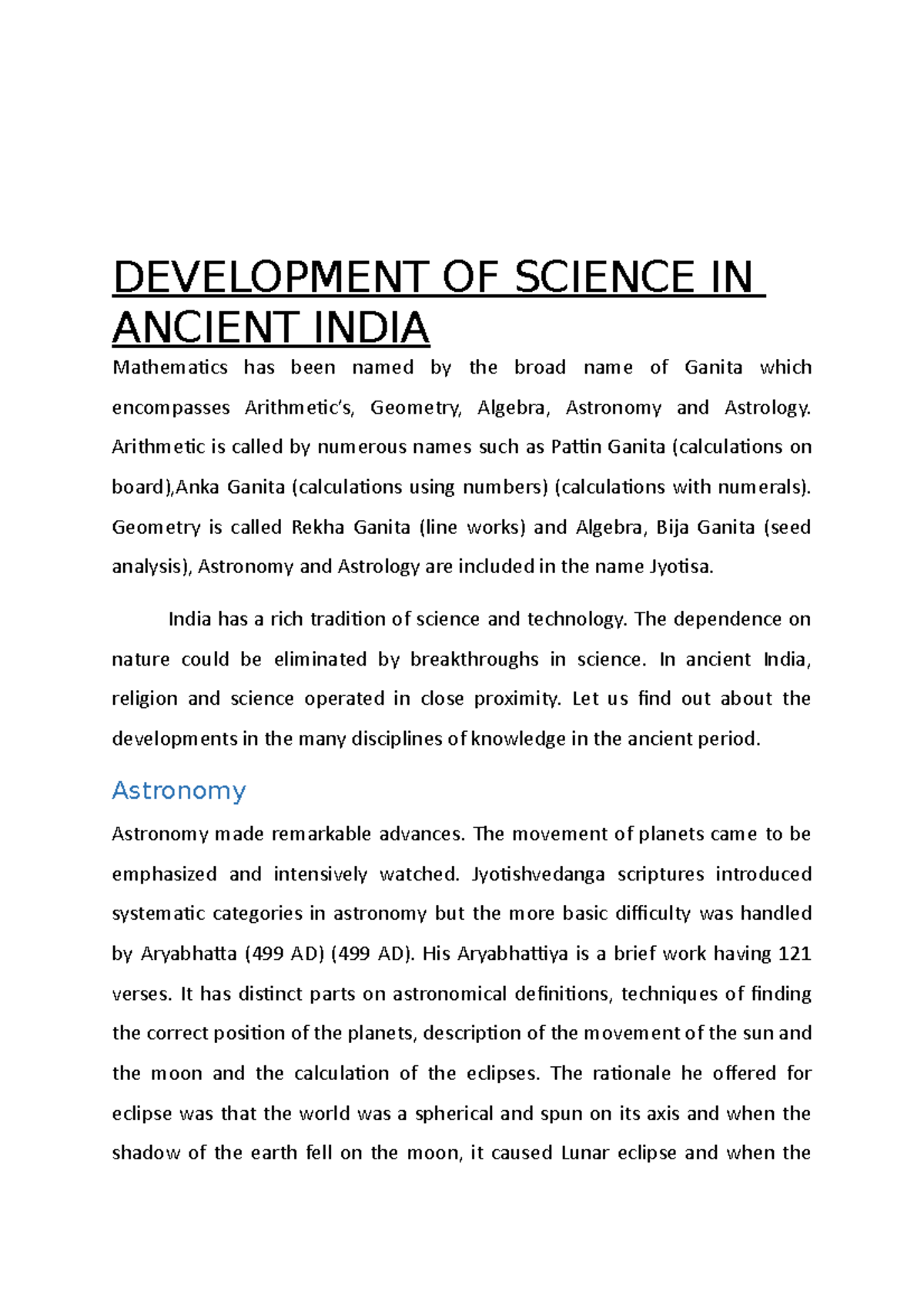 DEVELOPMENT OF SCIENCE IN ANCIENT INDIA

Mathematics has been named by the broad name of Ganita which encompasses Arithmetic's, Geometry, Algebra, Astronomy and Astrology. Arithmetic is called by numerous names such as Pattin Ganita (calculations on board),Anka Ganita (calculations using numbers) (calculations with numerals). Geometry is called Rekha Ganita (line works) and Algebra, Bija Ganita (seed analysis), Astronomy and Astrology are included in the name Jyotisa.

India has a rich tradition of science and technology. The dependence on nature could be eliminated by breakthroughs in science. In ancient India, religion and science operated in close proximity. Let us find out about the developments in the many disciplines of knowledge in the ancient period.

Astronomy

Astronomy made remarkable advances. The movement of planets came to be emphasized and intensively watched. Jyotishvedanga scriptures introduced systematic categories in astronomy but the more basic difficulty was handled by Aryabhatta (499 AD) (499 AD). His Aryabhattiya is a brief work having 121 verses. It has distinct parts on astronomical definitions, techniques of finding the correct position of the planets, description of the movement of the sun and the moon and the calculation of the eclipses. The rationale he offered for eclipse was that the world was a spherical and spun on its axis and when the shadow of the earth fell on the moon, it caused Lunar eclipse and when the